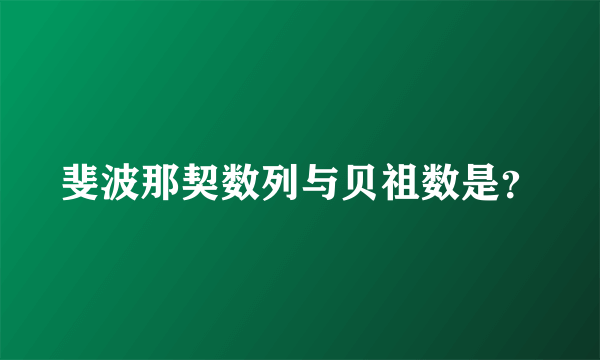 斐波那契数列与贝祖数是?